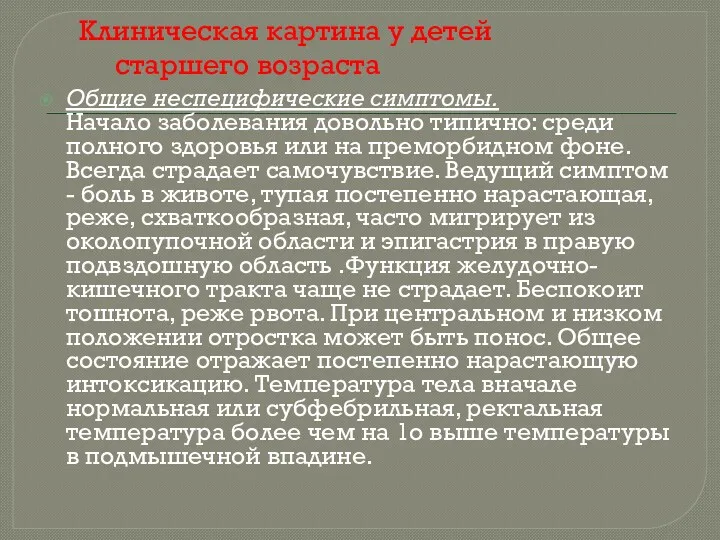 Клиническая картина у детей старшего возраста

Общие неспецифические симптомы.
Начало заболевания довольно типично: среди полного здоровья или на преморбидном фоне. Всегда страдает самочувствие. Ведущий симптом - боль в животе, тупая постепенно нарастающая, реже, схваткообразная, часто мигрирует из околопупочной области и эпигастрия в правую подвздошную область .Функция желудочно-кишечного тракта чаще не страдает. Беспокоит тошнота, реже рвота. При центральном и низком положении отростка может быть понос. Общее состояние отражает постепенно нарастающую интоксикацию. Температура тела вначале нормальная или субфебрильная, ректальная температура более чем на 1о выше температуры в подмышечной впадине.